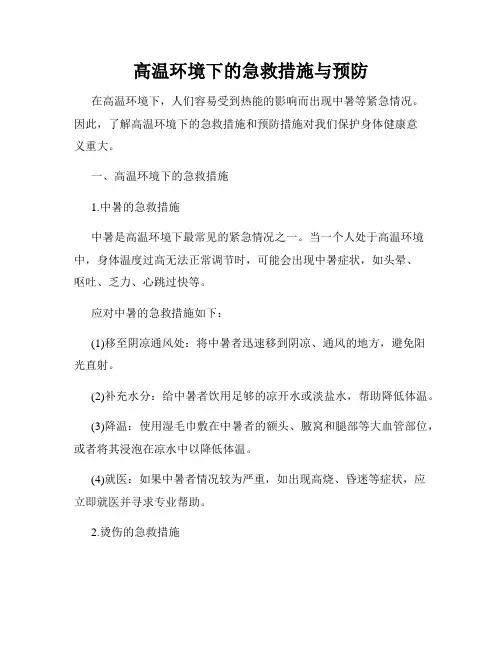 高温环境下的急救措施与预防

在高温环境下，人们容易受到热能的影响而出现中暑等紧急情况。因此，了解高温环境下的急救措施和预防措施对我们保护身体健康意义重大。

一、高温环境下的急救措施

1.中暑的急救措施

中暑是高温环境下最常见的紧急情况之一。当一个人处于高温环境中，身体温度过高无法正常调节时，可能会出现中暑症状，如头晕、呕吐、乏力、心跳过快等。

应对中暑的急救措施如下：

(1)移至阴凉通风处：将中暑者迅速移到阴凉、通风的地方，避免阳光直射。

(2)补充水分：给中暑者饮用足够的凉开水或淡盐水，帮助降低体温。

(3)降温：使用湿毛巾敷在中暑者的额头、腋窝和腿部等大血管部位，或者将其浸泡在凉水中以降低体温。

(4)就医：如果中暑者情况较为严重，如出现高烧、昏迷等症状，应立即就医并寻求专业帮助。

2.烫伤的急救措施